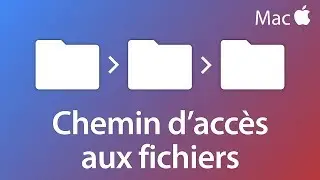 Mac

Chemin d’accès aux fichiers